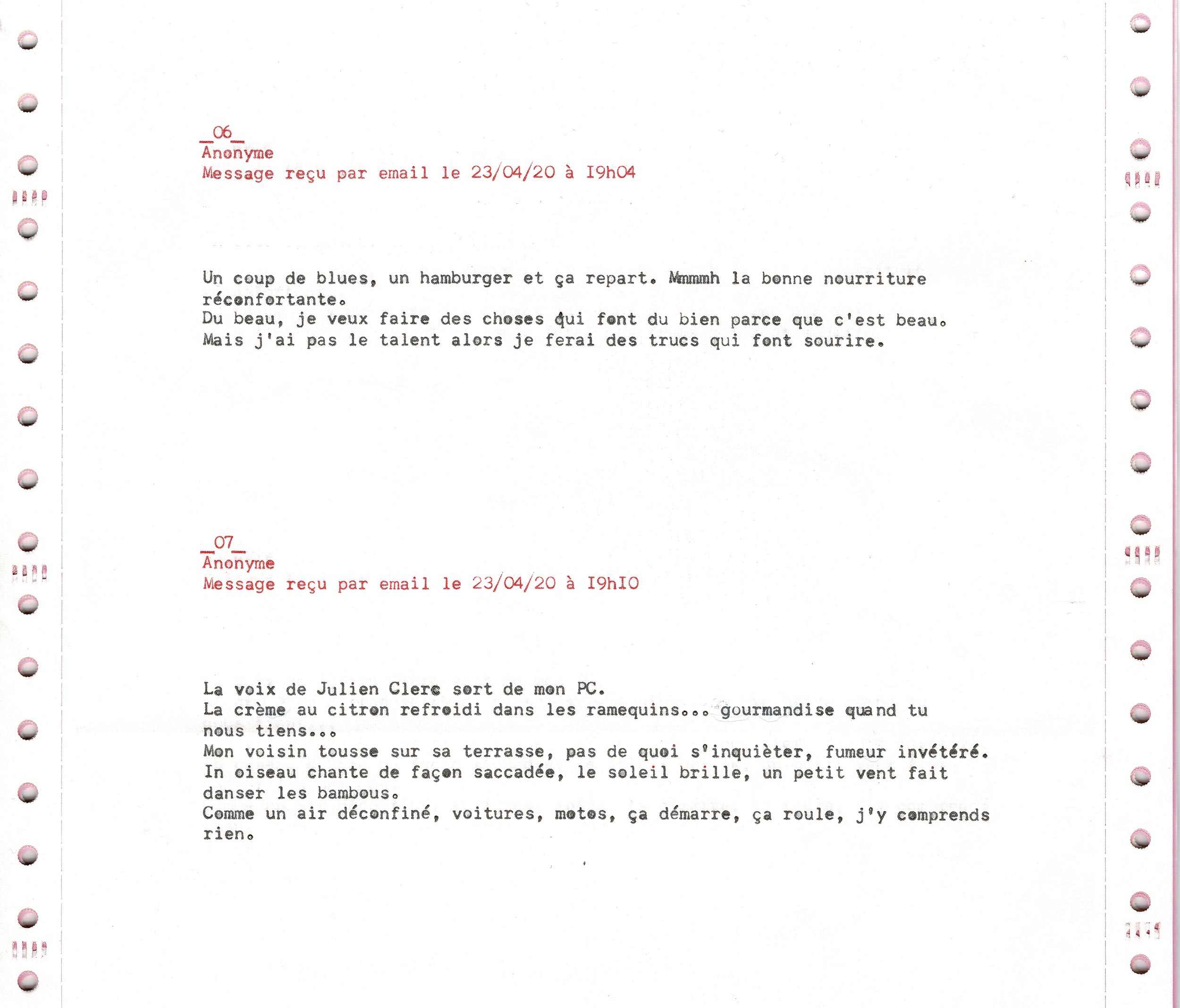 _06_
Anonyme
Message reçu par email le 23/04/20 à I9h04

Un coup de blues, un hamburger et ça repart. Mmmmh la bonne nourriture réconfortante.
Du beau, je veux faire des choses qui font du bien parce que c'est beau.
Mais j'ai pas le talent alors je ferai des trucs qui font sourire.

_07_
Anonyme
Message reçu par email le 23/04/20 à I9hI0

La voix de Julien Clerc sort de mon PC.
La crème au citron refroidi dans les ramequins... gourmandise quand tu nous tiens...
Mon voisin tousse sur sa terrasse, pas de quoi s'inquièter, fumeur invétéré.
In oiseau chante de façon saccadée, le soleil brille, un petit vent fait danser les bambous.
Comme un air déconfiné, voitures, motos, ça démarre, ça roule, j'y comprends rien.